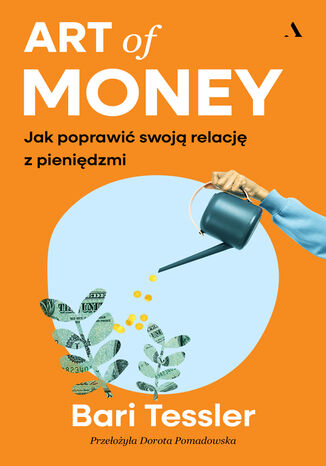 ART of MONEY

Jak poprawić swoją relację z pieniędzmi

Bari Tessler

Przełożyła Dorota Pomadowska